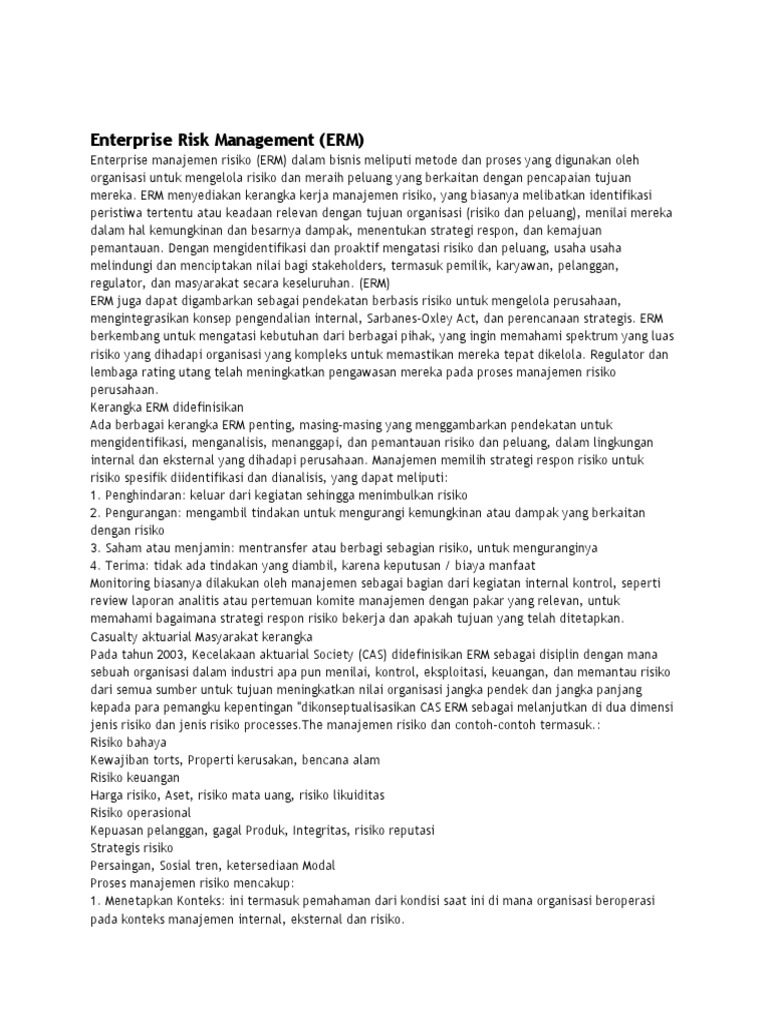 Enterprise Risk Management (ERM)

Enterprise manajemen risiko (ERM) dalam bisnis meliputi metode dan proses yang digunakan oleh organisasi untuk mengelola risiko dan meraih peluang yang berkaitan dengan pencapaian tujuan mereka. ERM menyediakan kerangka kerja manajemen risiko, yang biasanya melibatkan identifikasi peristiwa tertentu atau keadaan relevan dengan tujuan organisasi (risiko dan peluang), menilai mereka dalam hal kemungkinan dan besarnya dampak, menentukan strategi respon, dan kemajuan pemantauan. Dengan mengidentifikasi dan proaktif mengatasi risiko dan peluang, usaha usaha melindungi dan menciptakan nilai bagi stakeholders, termasuk pemilik, karyawan, pelanggan, regulator, dan masyarakat secara keseluruhan. (ERM)

ERM juga dapat digambarkan sebagai pendekatan berbasis risiko untuk mengelola perusahaan, mengintegrasikan konsep pengendalian internal, Sarbanes-Oxley Act, dan perencanaan strategis. ERM berkembang untuk mengatasi kebutuhan dari berbagai pihak, yang ingin memahami spektrum yang luas risiko yang dihadapi organisasi yang kompleks untuk memastikan mereka tepat dikelola. Regulator dan lembaga rating utang telah meningkatkan pengawasan mereka pada proses manajemen risiko perusahaan.

Kerangka ERM didefinisikan

Ada berbagai kerangka ERM penting, masing-masing yang menggambarkan pendekatan untuk mengidentifikasi, menganalisis, menanggapi, dan pemantauan risiko dan peluang, dalam lingkungan internal dan eksternal yang dihadapi perusahaan. Manajemen memilih strategi respon risiko untuk risiko spesifik diidentifikasi dan dianalisis, yang dapat meliputi:

1. Penghindaran: keluar dari kegiatan sehingga menimbulkan risiko

2. Pengurangan: mengambil tindakan untuk mengurangi kemungkinan atau dampak yang berkaitan dengan risiko

3. Saham atau menjamin: mentransfer atau berbagi sebagian risiko, untuk menguranginya

4. Terima: tidak ada tindakan yang diambil, karena keputusan / biaya manfaat

Monitoring biasanya dilakukan oleh manajemen sebagai bagian dari kegiatan internal kontrol, seperti review laporan analitis atau pertemuan komite manajemen dengan pakar yang relevan, untuk memahami bagaimana strategi respon risiko bekerja dan apakah tujuan yang telah ditetapkan.

Casualty aktuarial Masyarakat kerangka

Pada tahun 2003, Kecelakaan aktuarial Society (CAS) didefinisikan ERM sebagai disiplin dengan mana sebuah organisasi dalam industri apa pun menilai, kontrol, eksploitasi, keuangan, dan memantau risiko dari semua sumber untuk tujuan meningkatkan nilai organisasi jangka pendek dan jangka panjang kepada para pemangku kepentingan "dikonseptualisasikan CAS ERM sebagai melanjutkan di dua dimensi jenis risiko dan jenis risiko processes.The manajemen risiko dan contoh-contoh termasuk.:

Risiko bahaya

Kewajiban torts, Properti kerusakan, bencana alam

Risiko keuangan

Harga risiko, Aset, risiko mata uang, risiko likuiditas

Risiko operasional

Kepuasan pelanggan, gagal Produk, Integritas, risiko reputasi

Strategis risiko

Persaingan, Sosial tren, ketersediaan Modal

Proses manajemen risiko mencakup:

1. Menetapkan Konteks: ini termasuk pemahaman dari kondisi saat ini di mana organisasi beroperasi pada konteks manajemen internal, eksternal dan risiko.